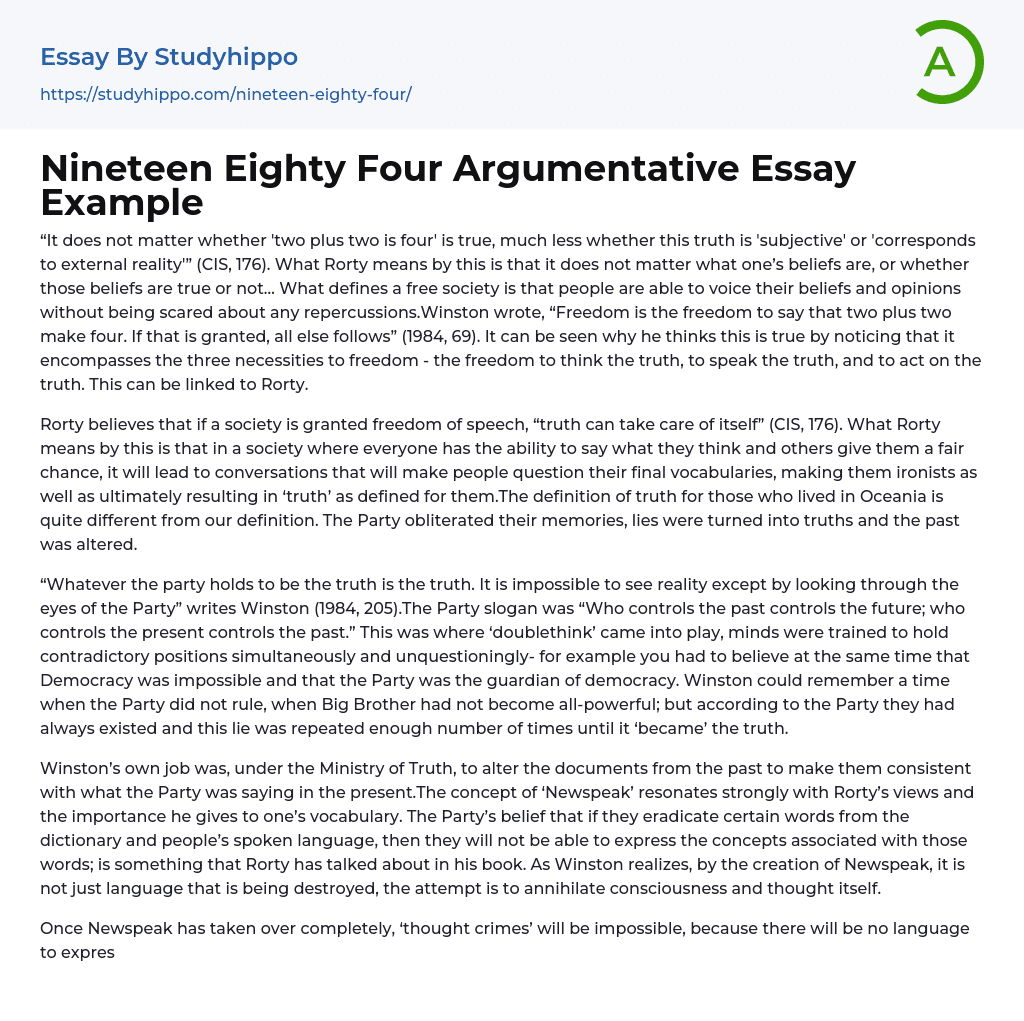 Essay By Studyhippo

https://studyhippo.com/nineteen-eighty-four/

A

Nineteen Eighty Four Argumentative Essay Example

“It does not matter whether 'two plus two is four' is true, much less whether this truth is 'subjective' or 'corresponds to external reality'” (CIS, 176). What Rorty means by this is that it does not matter what one’s beliefs are, or whether those beliefs are true or not... What defines a free society is that people are able to voice their beliefs and opinions without being scared about any repercussions.Winston wrote, “Freedom is the freedom to say that two plus two make four. If that is granted, all else follows” (1984, 69). It can be seen why he thinks this is true by noticing that it encompasses the three necessities to freedom - the freedom to think the truth, to speak the truth, and to act on the truth. This can be linked to Rorty.

Rorty believes that if a society is granted freedom of speech, “truth can take care of itself” (CIS, 176). What Rorty means by this is that in a society where everyone has the ability to say what they think and others give them a fair chance, it will lead to conversations that will make people question their final vocabularies, making them ironists as well as ultimately resulting in ‘truth’ as defined for them.The definition of truth for those who lived in Oceania is quite different from our definition. The Party obliterated their memories, lies were turned into truths and the past was altered.

“Whatever the party holds to be the truth is the truth. It is impossible to see reality except by looking through the eyes of the Party” writes Winston (1984, 205).The Party slogan was “Who controls the past controls the future; who controls the present controls the past.” This was where ‘doublethink’ came into play, minds were trained to hold contradictory positions simultaneously and unquestioningly- for example you had to believe at the same time that Democracy was impossible and that the Party was the guardian of democracy. Winston could remember a time when the Party did not rule, when Big Brother had not become all-powerful; but according to the Party they had always existed and this lie was repeated enough number of times until it ‘became’ the truth.

Winston’s own job was, under the Ministry of Truth, to alter the documents from the past to make them consistent with what the Party was saying in the present.The concept of ‘Newspeak’ resonates strongly with Rorty’s views and the importance he gives to one’s vocabulary. The Party’s belief that if they eradicate certain words from the dictionary and people’s spoken language, then they will not be able to express the concepts associated with those words; is something that Rorty has talked about in his book. As Winston realizes, by the creation of Newspeak, it is not just language that is being destroyed, the attempt is to annihilate consciousness and thought itself.

Once Newspeak has taken over completely, ‘thought crimes’ will be impossible, because there will be no language to expres